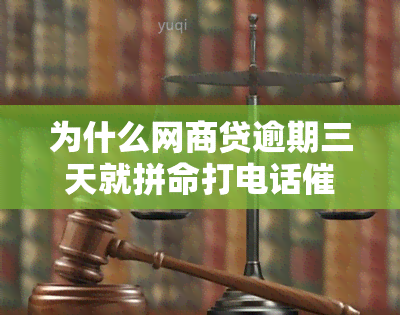 yuqi

为什么网商贷逾期三天就拼命打电话催